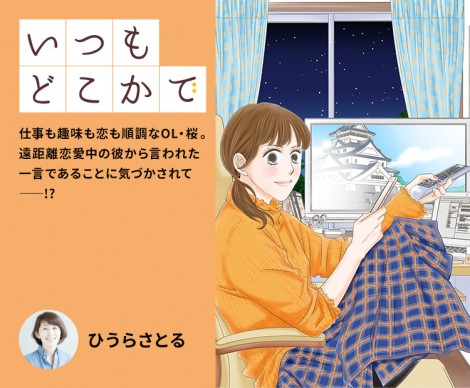 いつも
どこかで

仕事も趣味も恋も順調なOL・桜。遠距離恋愛中の彼から言われた一言であることに気づかされて——!?

ひうらさとる